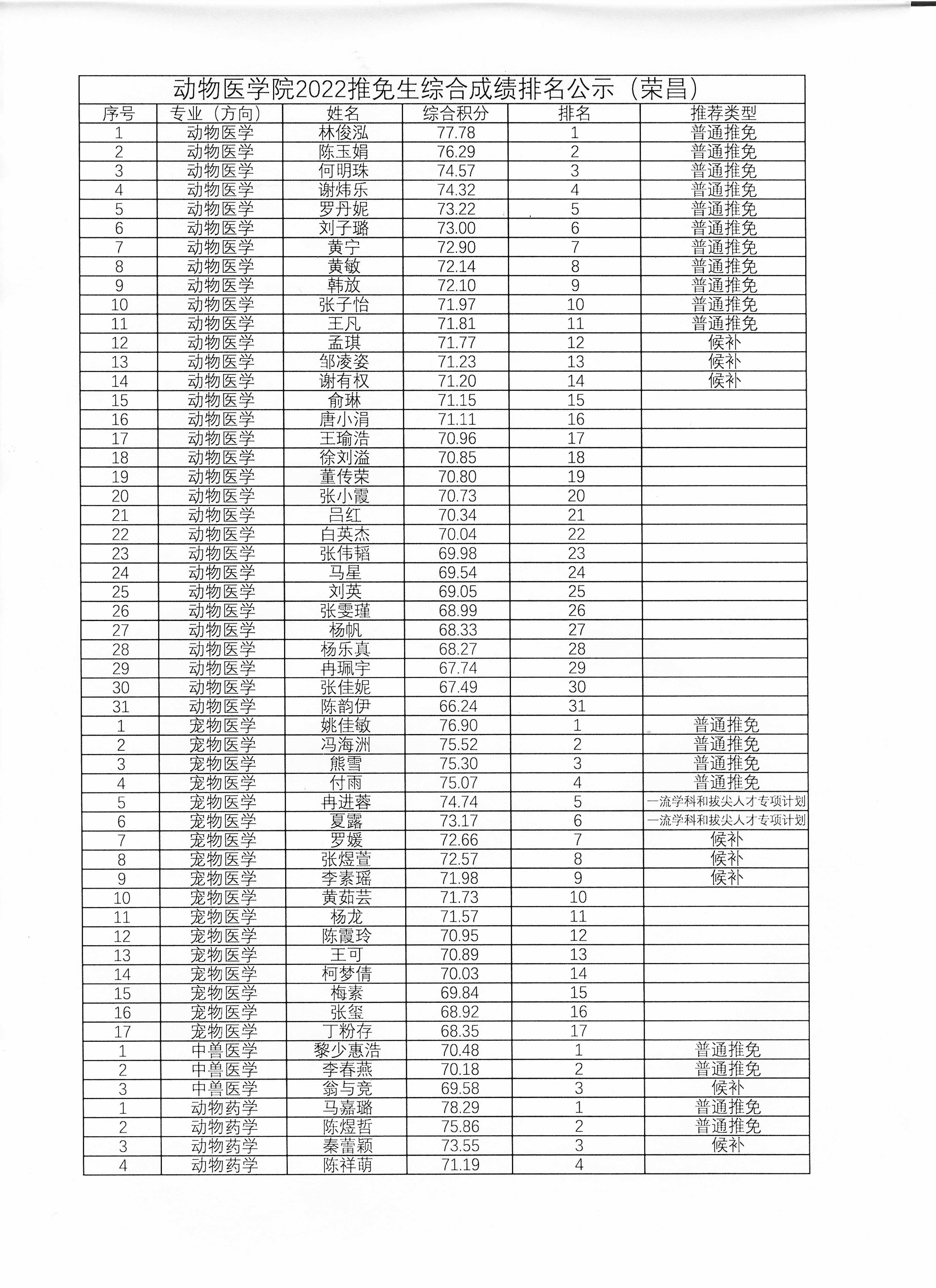 动物医学院2022推免生综合成绩排名公示（荣昌）

| 序号 | 专业（方向） | 姓名 | 综合积分 | 排名 | 推荐类型 |
|---|---|---|---|---|---|
| 1 | 动物医学 | 林俊泓 | 77.78 | 1 | 普通推免 |
| 2 | 动物医学 | 陈玉娟 | 76.29 | 2 | 普通推免 |
| 3 | 动物医学 | 何明珠 | 74.57 | 3 | 普通推免 |
| 4 | 动物医学 | 谢炜乐 | 74.32 | 4 | 普通推免 |
| 5 | 动物医学 | 罗丹妮 | 73.22 | 5 | 普通推免 |
| 6 | 动物医学 | 刘子璐 | 73.00 | 6 | 普通推免 |
| 7 | 动物医学 | 黄宁 | 72.90 | 7 | 普通推免 |
| 8 | 动物医学 | 黄敏 | 72.14 | 8 | 普通推免 |
| 9 | 动物医学 | 韩放 | 72.10 | 9 | 普通推免 |
| 10 | 动物医学 | 张子怡 | 71.97 | 10 | 普通推免 |
| 11 | 动物医学 | 王凡 | 71.81 | 11 | 普通推免 |
| 12 | 动物医学 | 孟琪 | 71.77 | 12 | 候补 |
| 13 | 动物医学 | 邹凌姿 | 71.23 | 13 | 候补 |
| 14 | 动物医学 | 谢有权 | 71.20 | 14 | 候补 |
| 15 | 动物医学 | 俞琳 | 71.15 | 15 | |
| 16 | 动物医学 | 唐小涓 | 71.11 | 16 | |
| 17 | 动物医学 | 王瑜浩 | 70.96 | 17 | |
| 18 | 动物医学 | 徐刘溢 | 70.85 | 18 | |
| 19 | 动物医学 | 董传荣 | 70.80 | 19 | |
| 20 | 动物医学 | 张小霞 | 70.73 | 20 | |
| 21 | 动物医学 | 吕红 | 70.34 | 21 | |
| 22 | 动物医学 | 白英杰 | 70.04 | 22 | |
| 23 | 动物医学 | 张伟韬 | 69.98 | 23 | |
| 24 | 动物医学 | 马星 | 69.54 | 24 | |
| 25 | 动物医学 | 刘英 | 69.05 | 25 | |
| 26 | 动物医学 | 张雯瑾 | 68.99 | 26 | |
| 27 | 动物医学 | 杨帆 | 68.33 | 27 | |
| 28 | 动物医学 | 杨乐真 | 68.27 | 28 | |
| 29 | 动物医学 | 冉珮宇 | 67.74 | 29 | |
| 30 | 动物医学 | 张佳妮 | 67.49 | 30 | |
| 31 | 动物医学 | 陈韵伊 | 66.24 | 31 | |
| 1 | 宠物医学 | 姚佳敏 | 76.90 | 1 | 普通推免 |
| 2 | 宠物医学 | 冯海洲 | 75.52 | 2 | 普通推免 |
| 3 | 宠物医学 | 熊雪 | 75.30 | 3 | 普通推免 |
| 4 | 宠物医学 | 付雨 | 75.07 | 4 | 普通推免 |
| 5 | 宠物医学 | 冉进蓉 | 74.74 | 5 | 一流学科和拔尖人才专项计划 |
| 6 | 宠物医学 | 夏露 | 73.17 | 6 | 一流学科和拔尖人才专项计划 |
| 7 | 宠物医学 | 罗媛 | 72.66 | 7 | 候补 |
| 8 | 宠物医学 | 张煜萱 | 72.57 | 8 | 候补 |
| 9 | 宠物医学 | 李素瑶 | 71.98 | 9 | 候补 |
| 10 | 宠物医学 | 黄茹芸 | 71.73 | 10 | |
| 11 | 宠物医学 | 杨龙 | 71.57 | 11 | |
| 12 | 宠物医学 | 陈霞玲 | 70.95 | 12 | |
| 13 | 宠物医学 | 王可 | 70.89 | 13 | |
| 14 | 宠物医学 | 柯梦倩 | 70.03 | 14 | |
| 15 | 宠物医学 | 梅素 | 69.84 | 15 | |
| 16 | 宠物医学 | 张玺 | 68.92 | 16 | |
| 17 | 宠物医学 | 丁粉存 | 68.35 | 17 | |
| 1 | 中兽医学 | 黎少惠浩 | 70.48 | 1 | 普通推免 |
| 2 | 中兽医学 | 李春燕 | 70.18 | 2 | 普通推免 |
| 3 | 中兽医学 | 翁与竞 | 69.58 | 3 | 候补 |
| 1 | 动物药学 | 马嘉璐 | 78.29 | 1 | 普通推免 |
| 2 | 动物药学 | 陈煜哲 | 75.86 | 2 | 普通推免 |
| 3 | 动物药学 | 秦蕾颖 | 73.55 | 3 | 候补 |
| 4 | 动物药学 | 陈祥萌 | 71.19 | 4 | |